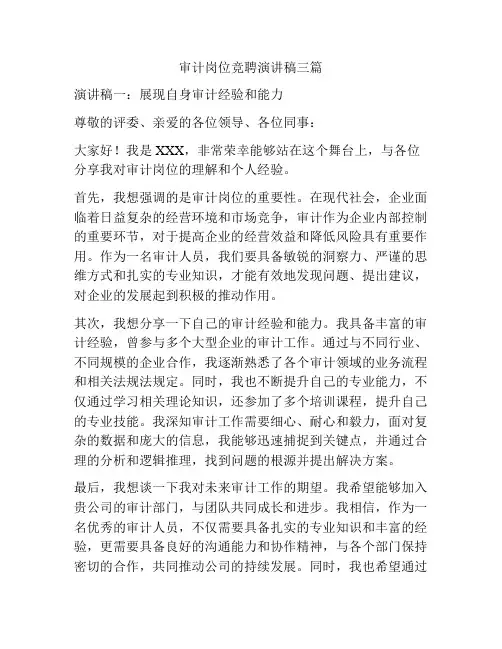 审计岗位竞聘演讲稿三篇

演讲稿一：展现自身审计经验和能力

尊敬的评委、亲爱的各位领导、各位同事：

大家好！我是 XXX，非常荣幸能够站在这个舞台上，与各位分享我对审计岗位的理解和个人经验。

首先，我想强调的是审计岗位的重要性。在现代社会，企业面临着日益复杂的经营环境和市场竞争，审计作为企业内部控制的重要环节，对于提高企业的经营效益和降低风险具有重要作用。作为一名审计人员，我们要具备敏锐的洞察力、严谨的思维方式和扎实的专业知识，才能有效地发现问题、提出建议，对企业的发展起到积极的推动作用。

其次，我想分享一下自己的审计经验和能力。我具备丰富的审计经验，曾参与多个大型企业的审计工作。通过与不同行业、不同规模的企业合作，我逐渐熟悉了各个审计领域的业务流程和相关法规法规定。同时，我也不断提升自己的专业能力，不仅通过学习相关理论知识，还参加了多个培训课程，提升自己的专业技能。我深知审计工作需要细心、耐心和毅力，面对复杂的数据和庞大的信息，我能够迅速捕捉到关键点，并通过合理的分析和逻辑推理，找到问题的根源并提出解决方案。

最后，我想谈一下我对未来审计工作的期望。我希望能够加入贵公司的审计部门，与团队共同成长和进步。我相信，作为一名优秀的审计人员，不仅需要具备扎实的专业知识和丰富的经验，更需要具备良好的沟通能力和协作精神，与各个部门保持密切的合作，共同推动公司的持续发展。同时，我也希望通过